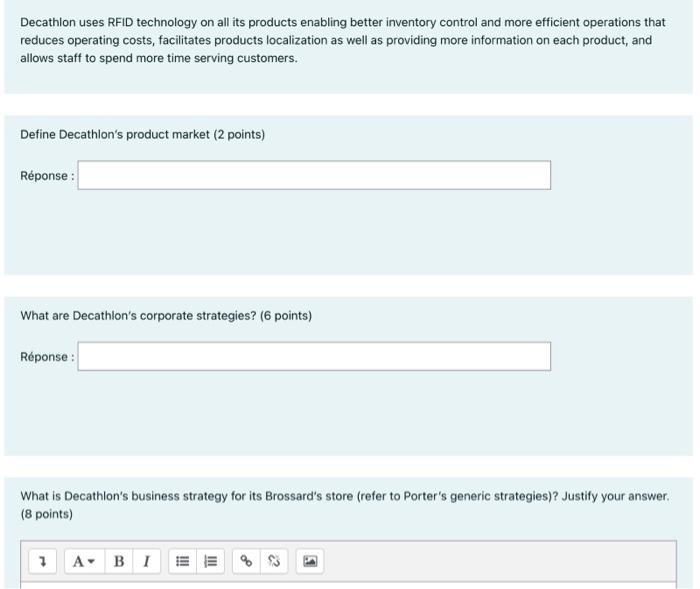 Decathlon uses RFID technology on all its products enabling better inventory control and more efficient operations that reduces operating costs, facilitates products localization as well as providing more information on each product, and allows staff to spend more time serving customers.

Define Decathlon's product market (2 points)

Réponse :

What are Decathlon's corporate strategies? (6 points)

Réponse :

What is Decathlon's business strategy for its Brossard's store (refer to Porter's generic strategies)? Justify your answer. (8 points)

A B I